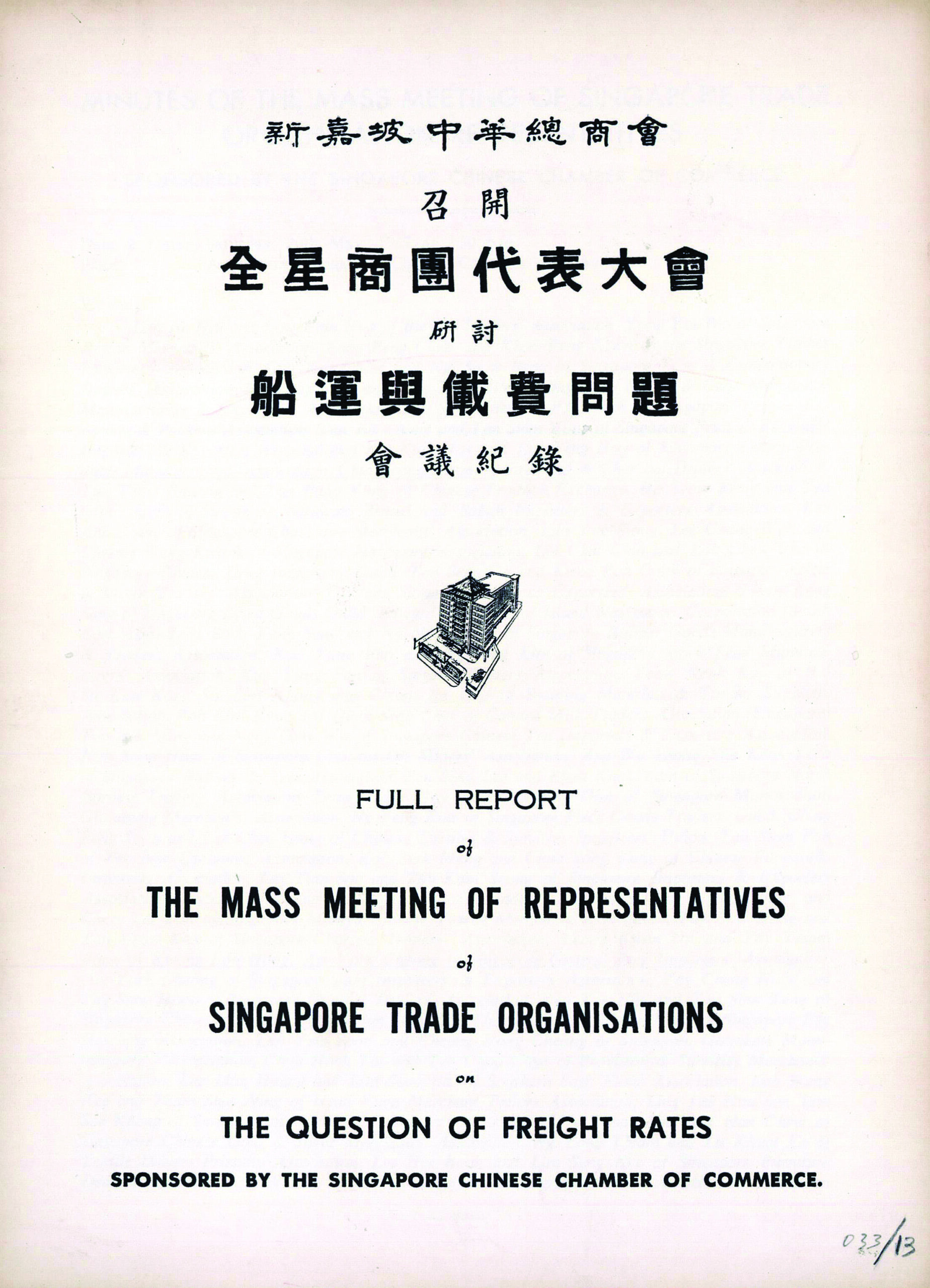 新嘉坡中華總商會

召開

全星商團代表大會

研討

船運與儎費問題

會議紀錄

FULL REPORT

of

THE MASS MEETING OF REPRESENTATIVES

of

SINGAPORE TRADE ORGANISATIONS

on

THE QUESTION OF FREIGHT RATES

SPONSORED BY THE SINGAPORE CHINESE CHAMBER OF COMMERCE.

033/13